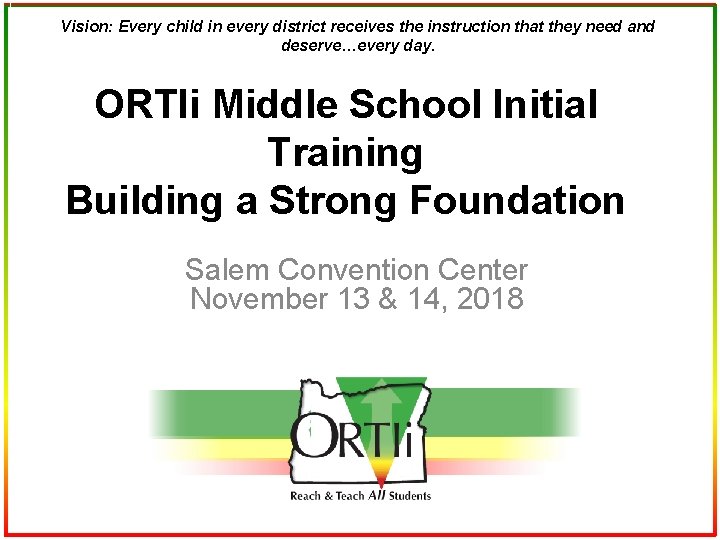 Vision: Every child in every district receives the instruction that they need and deserve…every day.

ORTIi Middle School Initial Training
Building a Strong Foundation

Salem Convention Center
November 13 & 14, 2018

ORTIi
Reach & Teach All Students